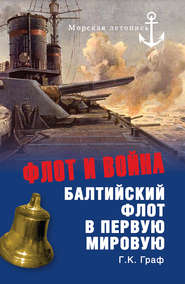 Морская летопись

ФЛОТ И ВОЙНА

БАЛТИЙСКИЙ ФЛОТ В ПЕРВУЮ МИРОВУЮ

Г.К. Граф